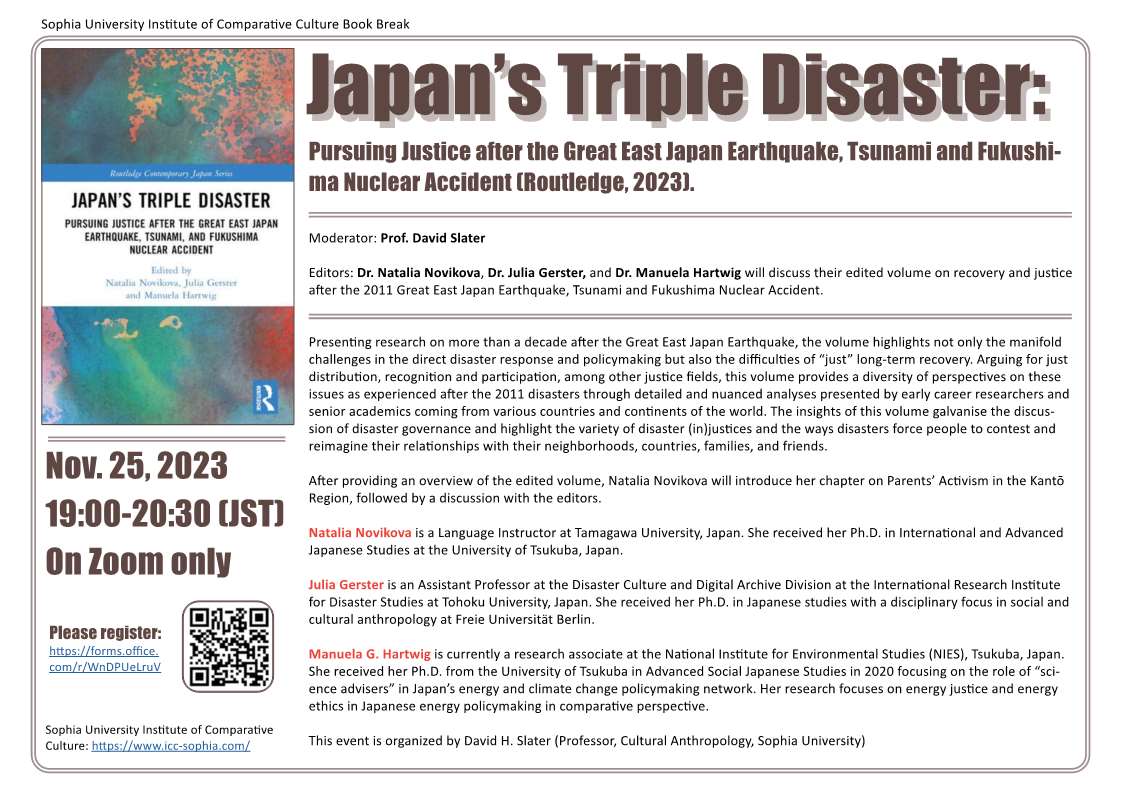 Sophia University Institute of Comparative Culture Book Break

Routledge Contemporary Japan Series

JAPAN'S TRIPLE DISASTER

PURSUING JUSTICE AFTER THE GREAT EAST JAPAN EARTHQUAKE, TSUNAMI, AND FUKUSHIMA NUCLEAR ACCIDENT

Edited by Natalia Novikova, Julia Gerster and Manuela Hartwig

Nov. 25, 2023
19:00-20:30 (JST)
On Zoom only

Please register:
https://forms.office.com/r/WnDPUeLruV

Sophia University Institute of Comparative Culture: https://www.icc-sophia.com/

Japan's Triple Disaster:

Pursuing Justice after the Great East Japan Earthquake, Tsunami and Fukushima Nuclear Accident (Routledge, 2023).

Moderator: Prof. David Slater

Editors: Dr. Natalia Novikova, Dr. Julia Gerster, and Dr. Manuela Hartwig will discuss their edited volume on recovery and justice after the 2011 Great East Japan Earthquake, Tsunami and Fukushima Nuclear Accident.

Presenting research on more than a decade after the Great East Japan Earthquake, the volume highlights not only the manifold challenges in the direct disaster response and policymaking but also the difficulties of "just" long-term recovery. Arguing for just distribution, recognition and participation, among other justice fields, this volume provides a diversity of perspectives on these issues as experienced after the 2011 disasters through detailed and nuanced analyses presented by early career researchers and senior academics coming from various countries and continents of the world. The insights of this volume galvanise the discussion of disaster governance and highlight the variety of disaster (in)justices and the ways disasters force people to contest and reimagine their relationships with their neighborhoods, countries, families, and friends.

After providing an overview of the edited volume, Natalia Novikova will introduce her chapter on Parents' Activism in the Kantō Region, followed by a discussion with the editors.

Natalia Novikova is a Language Instructor at Tamagawa University, Japan. She received her Ph.D. in International and Advanced Japanese Studies at the University of Tsukuba, Japan.

Julia Gerster is an Assistant Professor at the Disaster Culture and Digital Archive Division at the International Research Institute for Disaster Studies at Tohoku University, Japan. She received her Ph.D. in Japanese studies with a disciplinary focus in social and cultural anthropology at Freie Universität Berlin.

Manuela G. Hartwig is currently a research associate at the National Institute for Environmental Studies (NIES), Tsukuba, Japan. She received her Ph.D. from the University of Tsukuba in Advanced Social Japanese Studies in 2020 focusing on the role of "science advisers" in Japan's energy and climate change policymaking network. Her research focuses on energy justice and energy ethics in Japanese energy policymaking in comparative perspective.

This event is organized by David H. Slater (Professor, Cultural Anthropology, Sophia University)